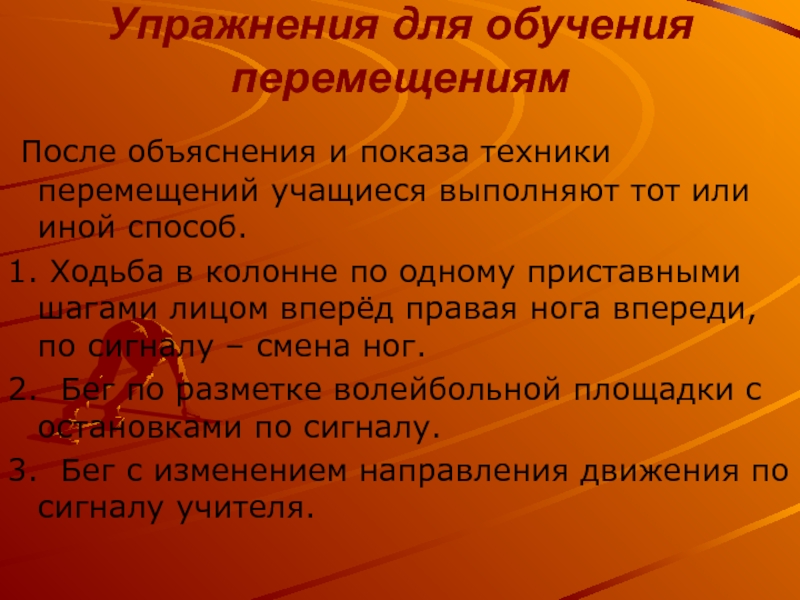 Упражнения для обучения перемещениям

После объяснения и показа техники перемещений учащиеся выполняют тот или иной способ.

1. Ходьба в колонне по одному приставными шагами лицом вперёд правая нога впереди, по сигналу – смена ног.

2. Бег по разметке волейбольной площадки с остановками по сигналу.

3. Бег с изменением направления движения по сигналу учителя.